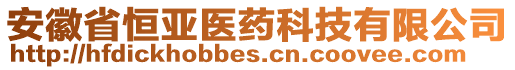 安徽省恒亚医药科技有限公司
http://hfdickhobbes.cn.coovee.com